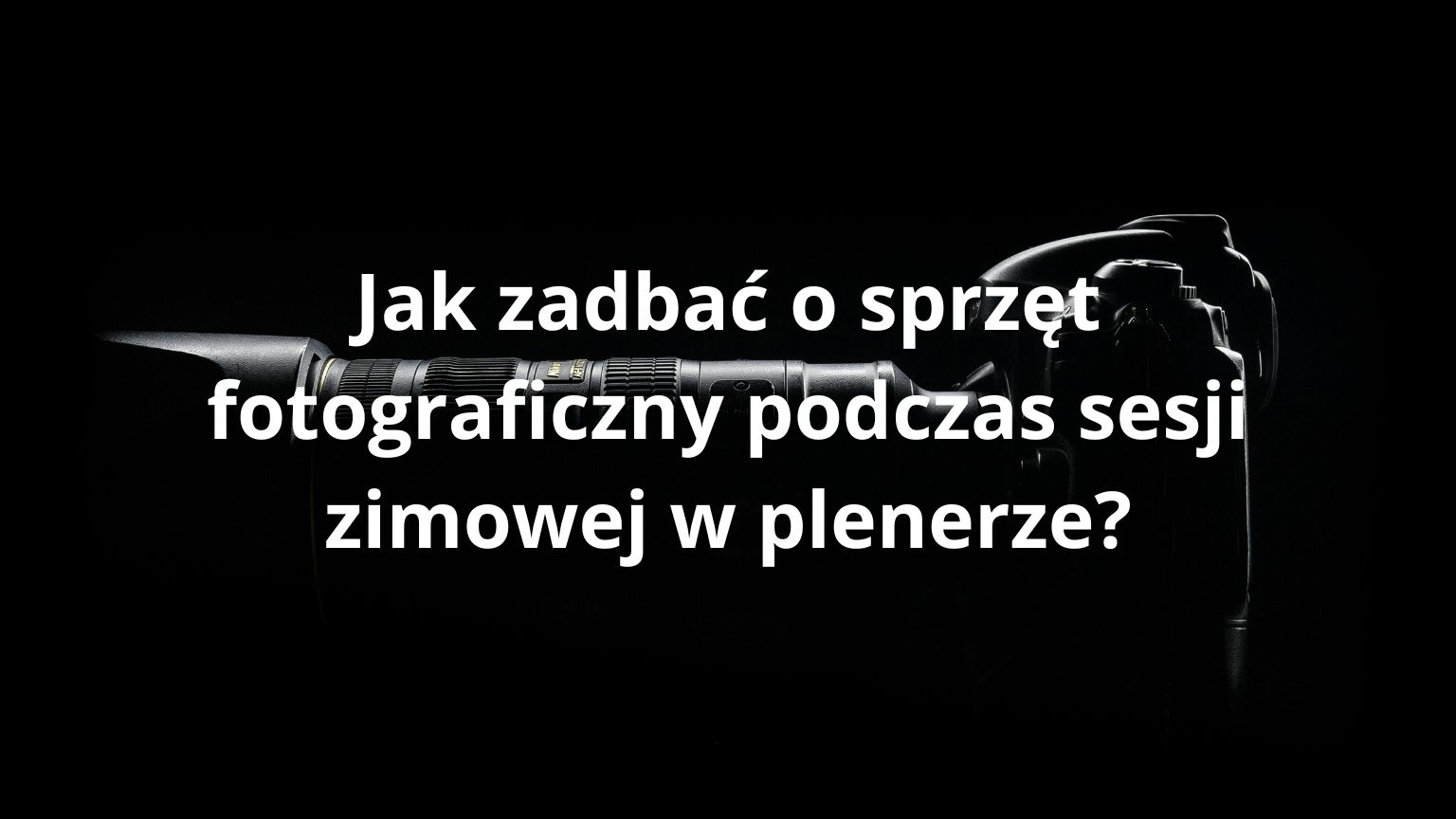 Jak zadbać o sprzęt fotograficzny podczas sesji zimowej w plenerze?